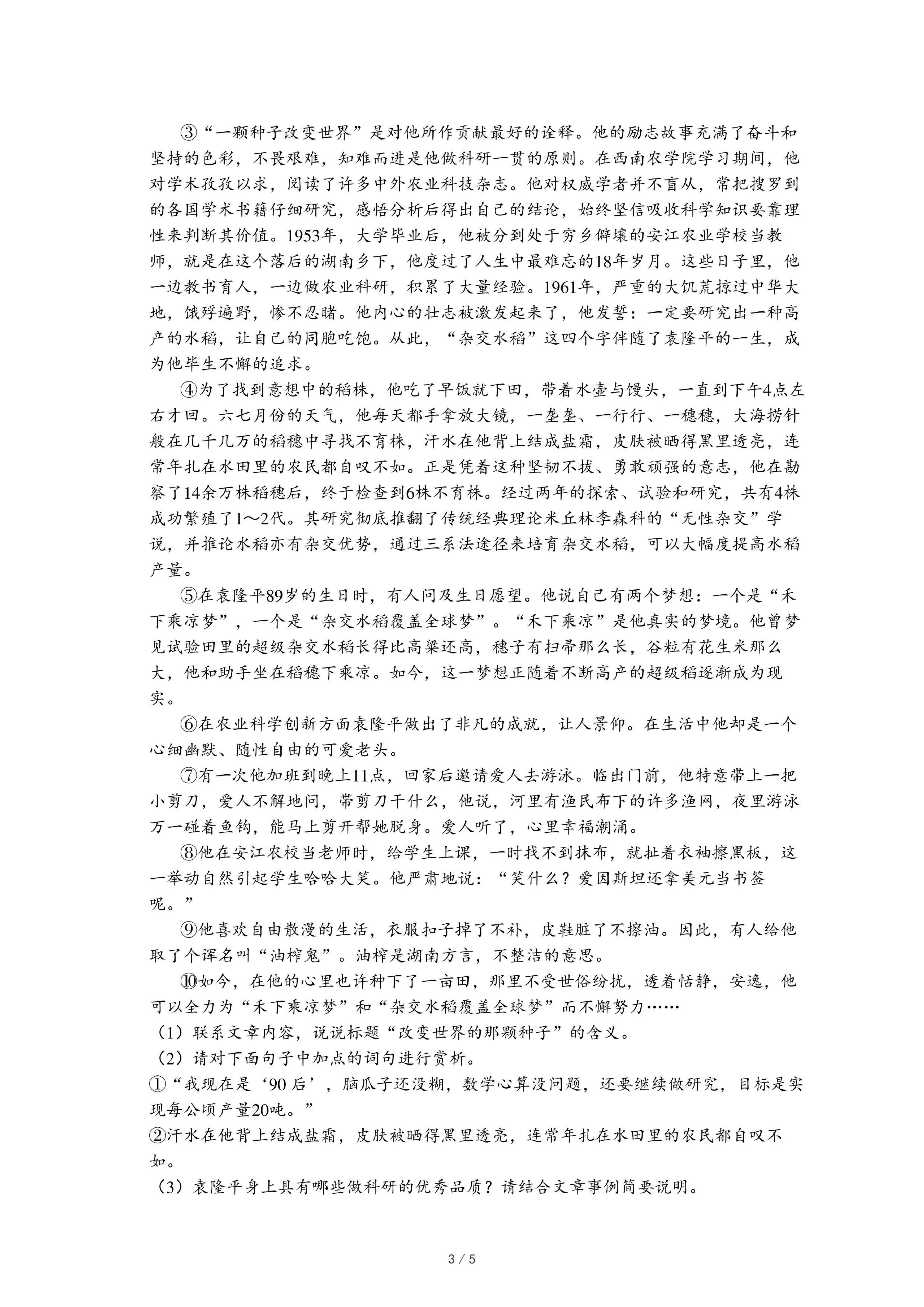 ③“一颗种子改变世界”是对他所作贡献最好的诠释。他的励志故事充满了奋斗和坚持的色彩，不畏艰难，知难而进是他做科研一贯的原则。在西南农学院学习期间，他对学术孜孜以求，阅读了许多中外农业科技杂志。他对权威学者并不盲从，常把搜罗到的各国学术书籍仔细研究，感悟分析后得出自己的结论，始终坚信吸收科学知识要靠理性来判断其价值。1953年，大学毕业后，他被分到处于穷乡僻壤的安江农业学校当教师，就是在这个落后的湖南乡下，他度过了人生中最难忘的18年岁月。这些日子里，他一边教书育人，一边做农业科研，积累了大量经验。1961年，严重的大饥荒掠过中华大地，饿殍遍野，惨不忍睹。他内心的壮志被激发起来了，他发誓：一定要研究出一种高产的水稻，让自己的同胞吃饱。从此，“杂交水稻”这四个字伴随了袁隆平的一生，成为他毕生不懈的追求。

④为了找到意想中的稻株，他吃了早饭就下田，带着水壶与馒头，一直到下午4点左右才回。六七月份的天气，他每天都手拿放大镜，一垄垄、一行行、一穗穗，大海捞针般在几千几万的稻穗中寻找不育株，汗水在他背上结成盐霜，皮肤被晒得黑里透亮，连常年扎在水田里的农民都自叹不如。正是凭着这种坚韧不拔、勇敢顽强的意志，他在勘察了14余万株稻穗后，终于检查到6株不育株。经过两年的探索、试验和研究，共有4株成功繁殖了1～2代。其研究彻底推翻了传统经典理论米丘林李森科的“无性杂交”学说，并推论水稻亦有杂交优势，通过三系法途径来培育杂交水稻，可以大幅度提高水稻产量。

⑤在袁隆平89岁的生日时，有人问及生日愿望。他说自己有两个梦想：一个是“禾下乘凉梦”，一个是“杂交水稻覆盖全球梦”。“禾下乘凉”是他真实的梦境。他曾梦见试验田里的超级杂交水稻长得比高粱还高，穗子有扫帚那么长，谷粒有花生米那么大，他和助手坐在稻穗下乘凉。如今，这一梦想正随着不断高产的超级稻逐渐成为现实。

⑥在农业科学创新方面袁隆平做出了非凡的成就，让人景仰。在生活中他却是一个心细幽默、随性自由的可爱老头。

⑦有一次他加班到晚上11点，回家后邀请爱人去游泳。临出门前，他特意带上一把小剪刀，爱人不解地问，带剪刀干什么，他说，河里有渔民布下的许多渔网，夜里游泳万一碰着鱼钩，能马上剪开帮她脱身。爱人听了，心里幸福潮涌。

⑧他在安江农校当老师时，给学生上课，一时找不到抹布，就扯着衣袖擦黑板，这一举动自然引起学生哈哈大笑。他严肃地说：“笑什么？爱因斯坦还拿美元当书签呢。”

⑨他喜欢自由散漫的生活，衣服扣子掉了不补，皮鞋脏了不擦油。因此，有人给他取了个诨名叫“油榨鬼”。油榨是湖南方言，不整洁的意思。

⑩如今，在他的心里也许种下了一亩田，那里不受世俗纷扰，透着恬静，安逸，他可以全力为“禾下乘凉梦”和“杂交水稻覆盖全球梦”而不懈努力……

（1）联系文章内容，说说标题“改变世界的那颗种子”的含义。

（2）请对下面句子中加点的词句进行赏析。

①“我现在是‘90后’，脑瓜子还没糊，数学心算没问题，还要继续做研究，目标是实现每公顷产量20吨。”

②汗水在他背上结成盐霜，皮肤被晒得黑里透亮，连常年扎在水田里的农民都自叹不如。

（3）袁隆平身上具有哪些做科研的优秀品质？请结合文章事例简要说明。

3 / 5